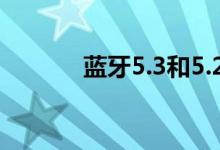 蓝牙5.3和5.2